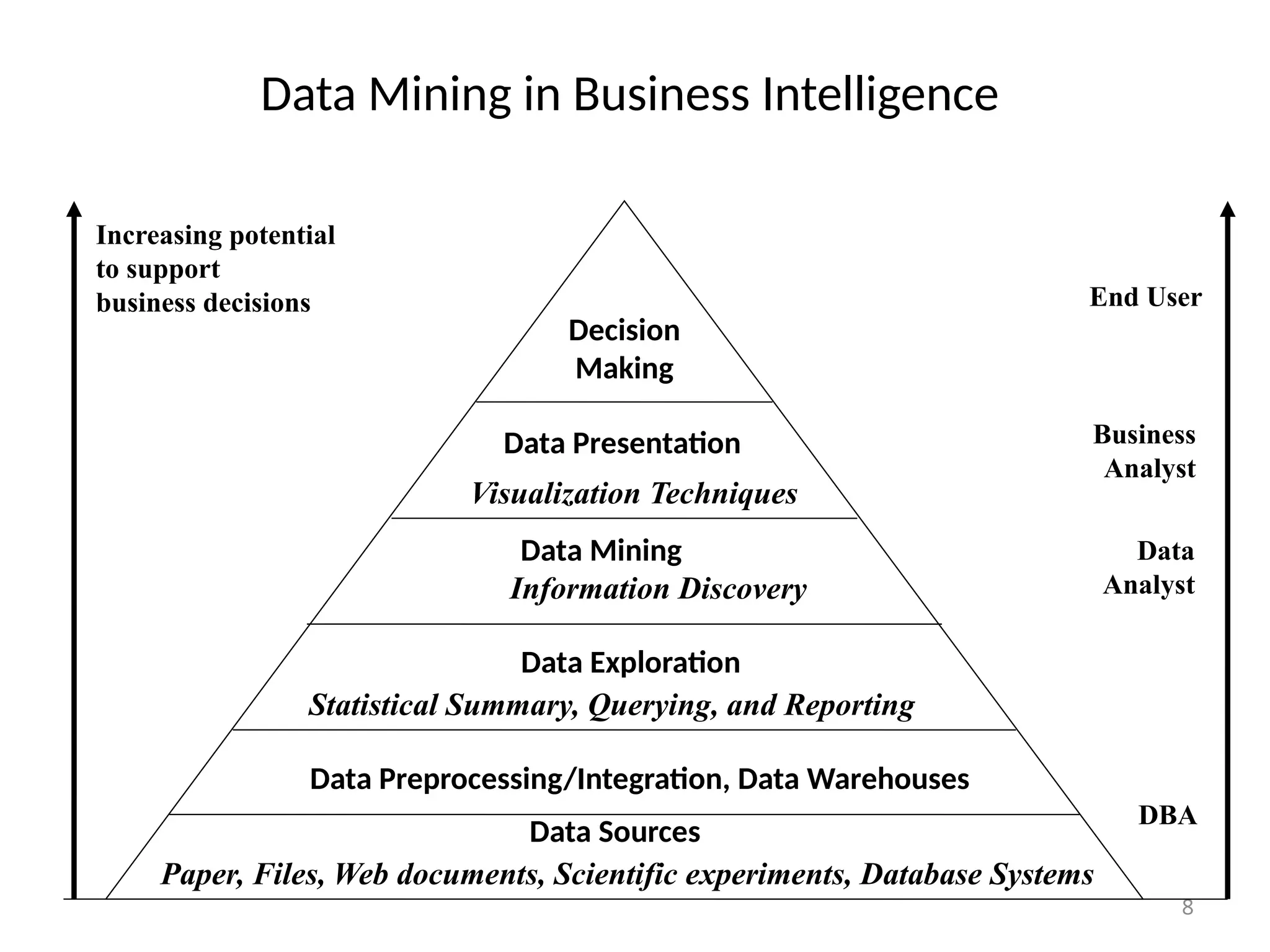 Data Mining in Business Intelligence

Increasing potential
to support
business decisions

Decision
Making

Data Presentation

Visualization Techniques

Data Mining
Information Discovery

Data Exploration
Statistical Summary, Querying, and Reporting

Data Preprocessing/Integration, Data Warehouses

Data Sources
Paper, Files, Web documents, Scientific experiments, Database Systems

End User

Business
Analyst

Data
Analyst

DBA

8